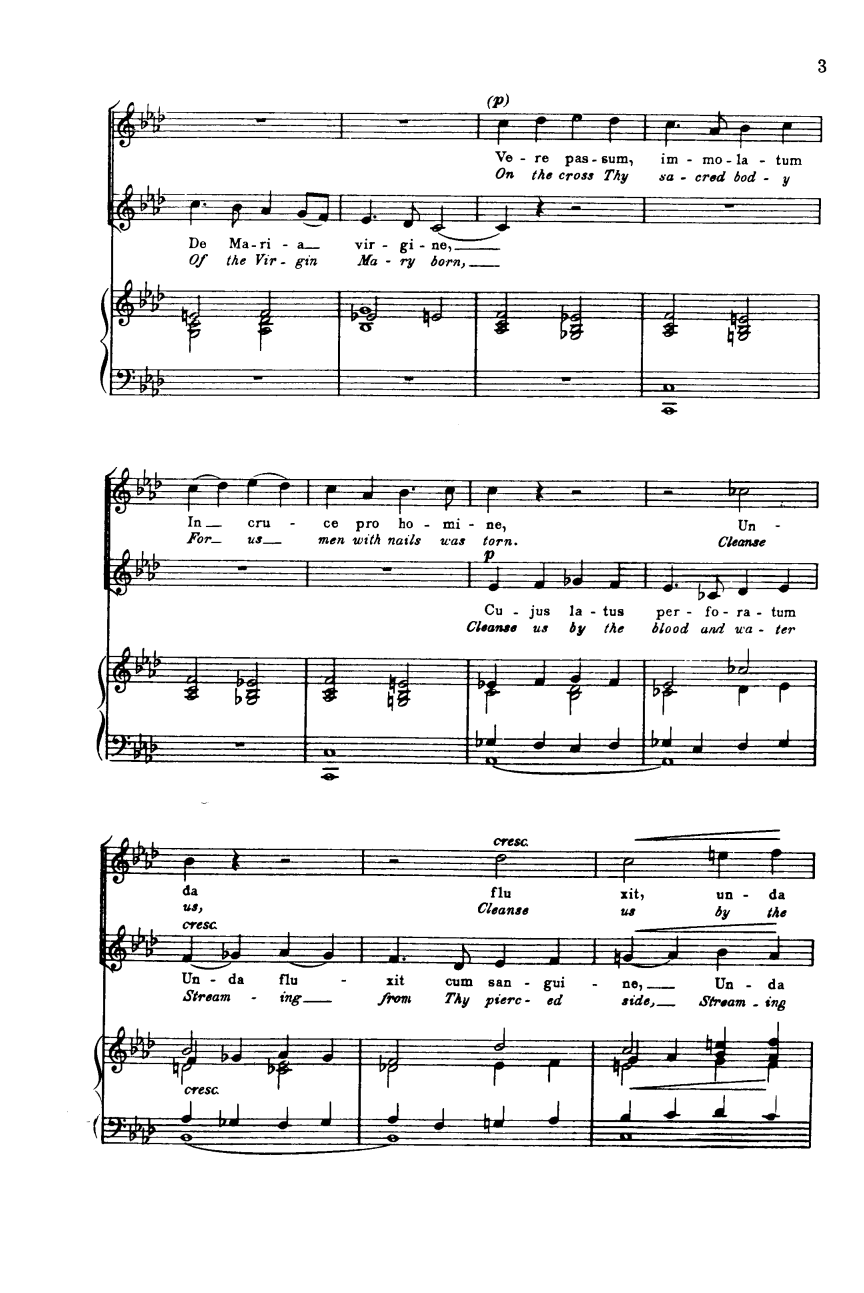 3

(p)

Ve - re pas - sum, im - mo - la - tum
On the cross Thy sa - cred bod - y

De Ma - ri - a virgi - ne,
Of the Vir - gin Ma - ry born,

In cru - ce pro ho - mi - ne, Un -
For us men with nails was torn. Cleanse

p

Cu - jus la - tus per - fo - ra - tum
Cleanse us by the blood and wa - ter

cresc.

da flu xit, un - da
us, Cleanse us by the

cresc.

Un - da flu - xit cum san - gui - ne, Un - da
Stream - ing from Thy pierc - ed side, Stream - ing

cresc.